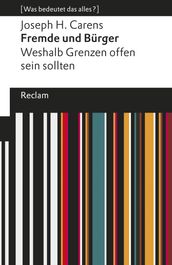 [Was bedeutet das alles?]

Joseph H. Carens
Fremde und Bürger
Weshalb Grenzen offen sein sollten

Reclam